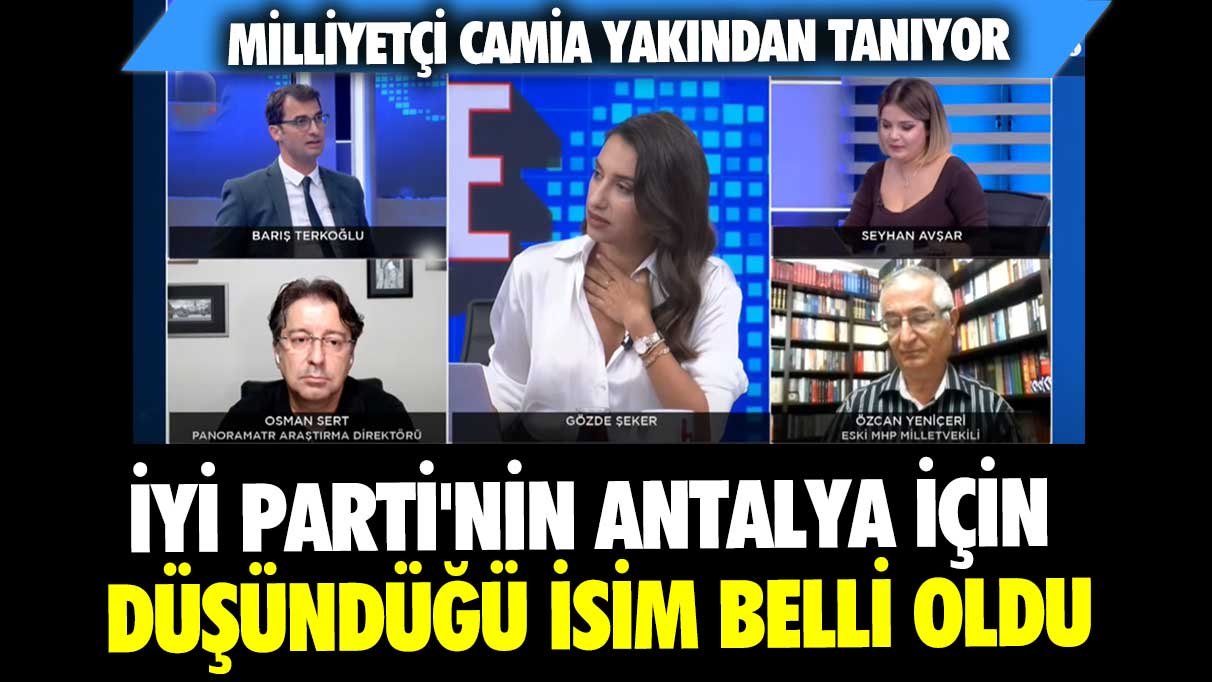 MİLLİYETÇİ CAMİA YAKINDAN TANIYOR

BARIŞ TERKOĞLU

SEYHAN AVŞAR

OSMAN SERT
PANORAMATR ARAŞTIRMA DİREKTÖRÜ

GÖZDE ŞEKER

ÖZCAN YENİÇERİ
ESKİ MHP MİLLETVEKİLİ

İYİ PARTİ'NİN ANTALYA İÇİN DÜŞÜNDÜĞÜ İSİM BELLİ OLDU